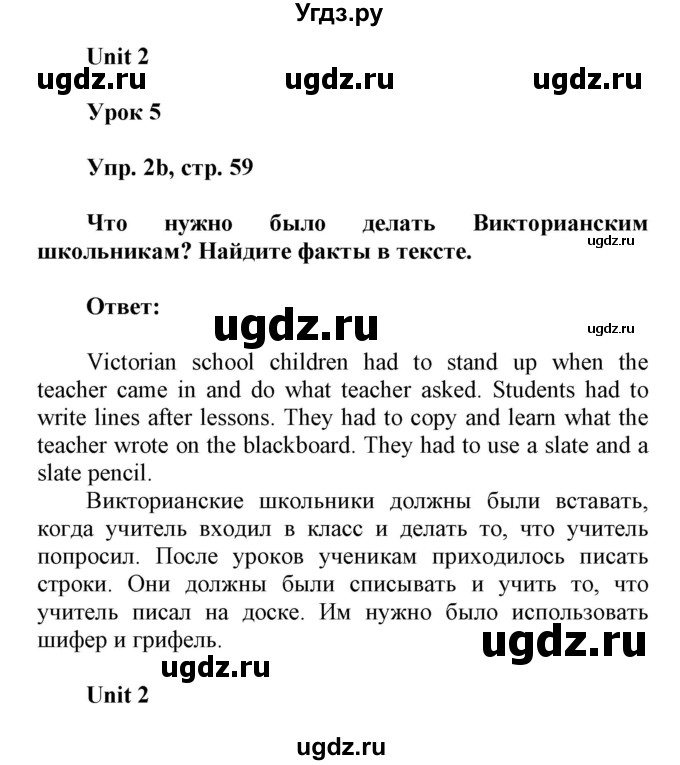 Угдз.ру

Unit 2

ugdz.ru ugdz.ru ugdz.ru

Урок 5

Упр. 2b, стр. 59

Что нужно было делать Викторианским школьникам? Найдите факты в тексте.

ugdz.ru

Ответ:

ugdz.ru

ugdz.ru

Victorian school children had to stand up when the teacher came in and do what teacher asked. Students had to write lines after lessons. They had to copy and learn what the teacher wrote on the blackboard. They had to use a slate and a slate pencil.

Викторианские школьники должны были вставать, когда учитель входил в класс и делать то, что учитель попросил. После уроков ученикам приходилось писать строки. Они должны были списывать и учить то, что учитель писал на доске. Им нужно было использовать шифер и грифель.

ugdz.ru

ugdz.ru

Unit 2

ugdz.ru